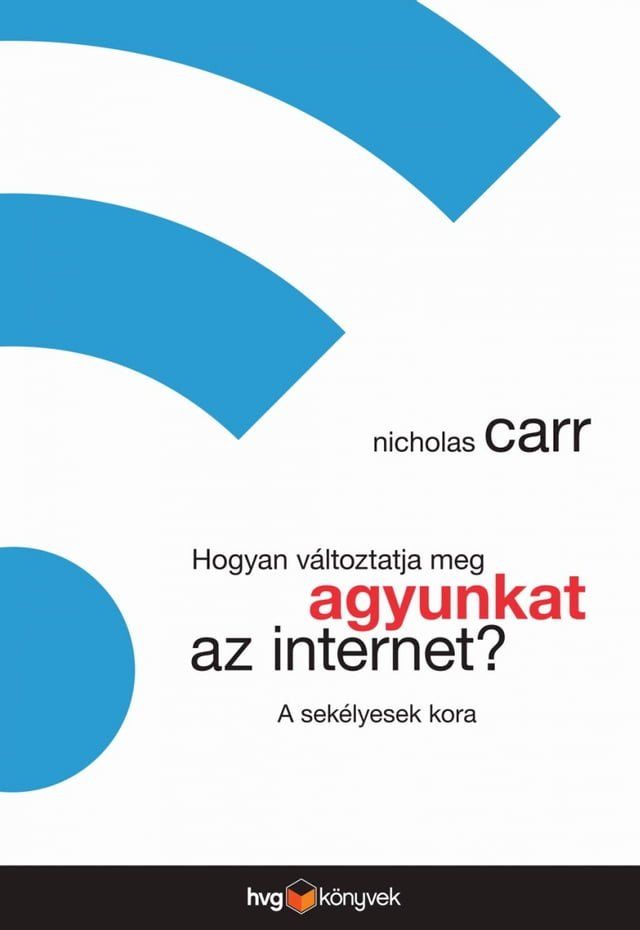 nicholas carr

Hogyan változtatja meg agyunkat az internet?

A sekélyesek kora

hvg könyvek